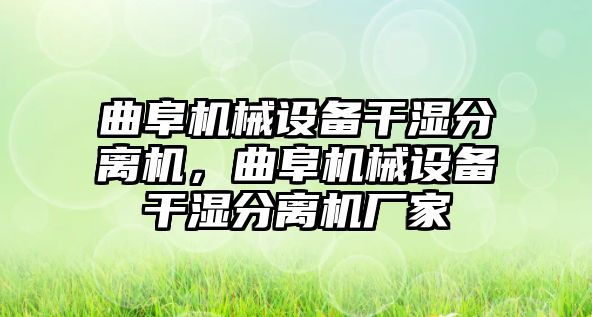 曲阜机械设备干湿分离机，曲阜机械设备干湿分离机厂家